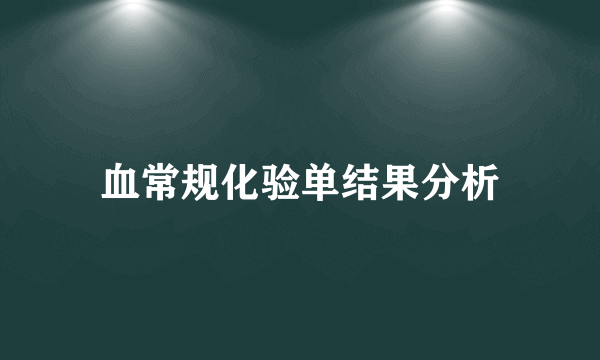 血常规化验单结果分析